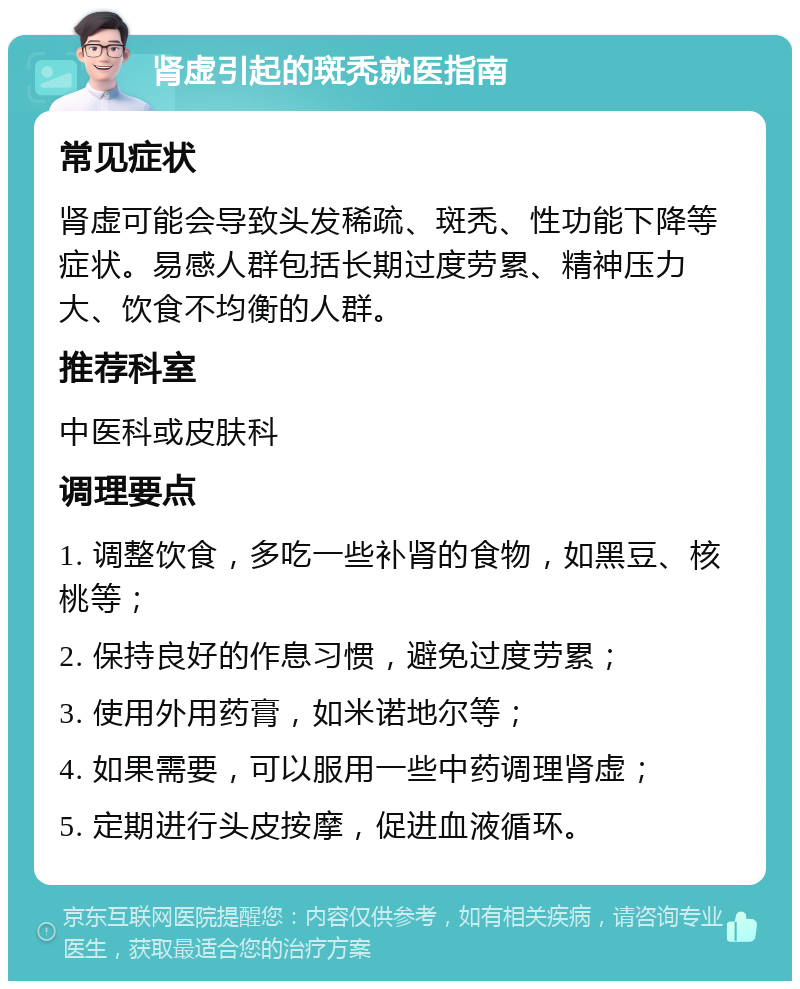 肾虚引起的斑秃就医指南

常见症状

肾虚可能会导致头发稀疏、斑秃、性功能下降等症状。易感人群包括长期过度劳累、精神压力大、饮食不均衡的人群。

推荐科室

中医科或皮肤科

调理要点

1. 调整饮食，多吃一些补肾的食物，如黑豆、核桃等；

2. 保持良好的作息习惯，避免过度劳累；

3. 使用外用药膏，如米诺地尔等；

4. 如果需要，可以服用一些中药调理肾虚；

5. 定期进行头皮按摩，促进血液循环。

京东互联网医院提醒您：内容仅供参考，如有相关疾病，请咨询专业医生，获取最适合您的治疗方案